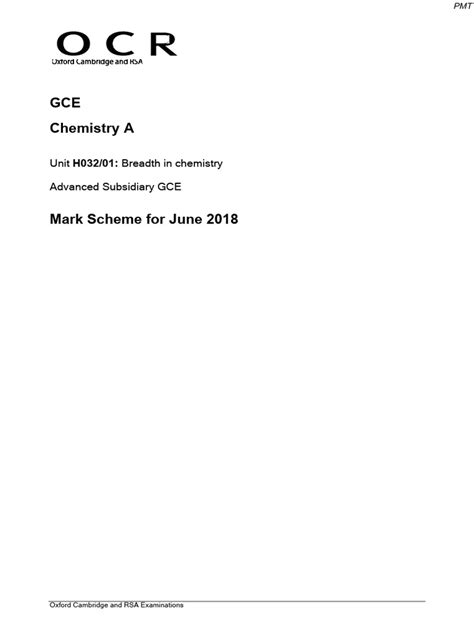 PMT

OCR
Oxford Cambridge and RSA

GCE

Chemistry A

Unit H032/01: Breadth in chemistry

Advanced Subsidiary GCE

Mark Scheme for June 2018

Oxford Cambridge and RSA Examinations